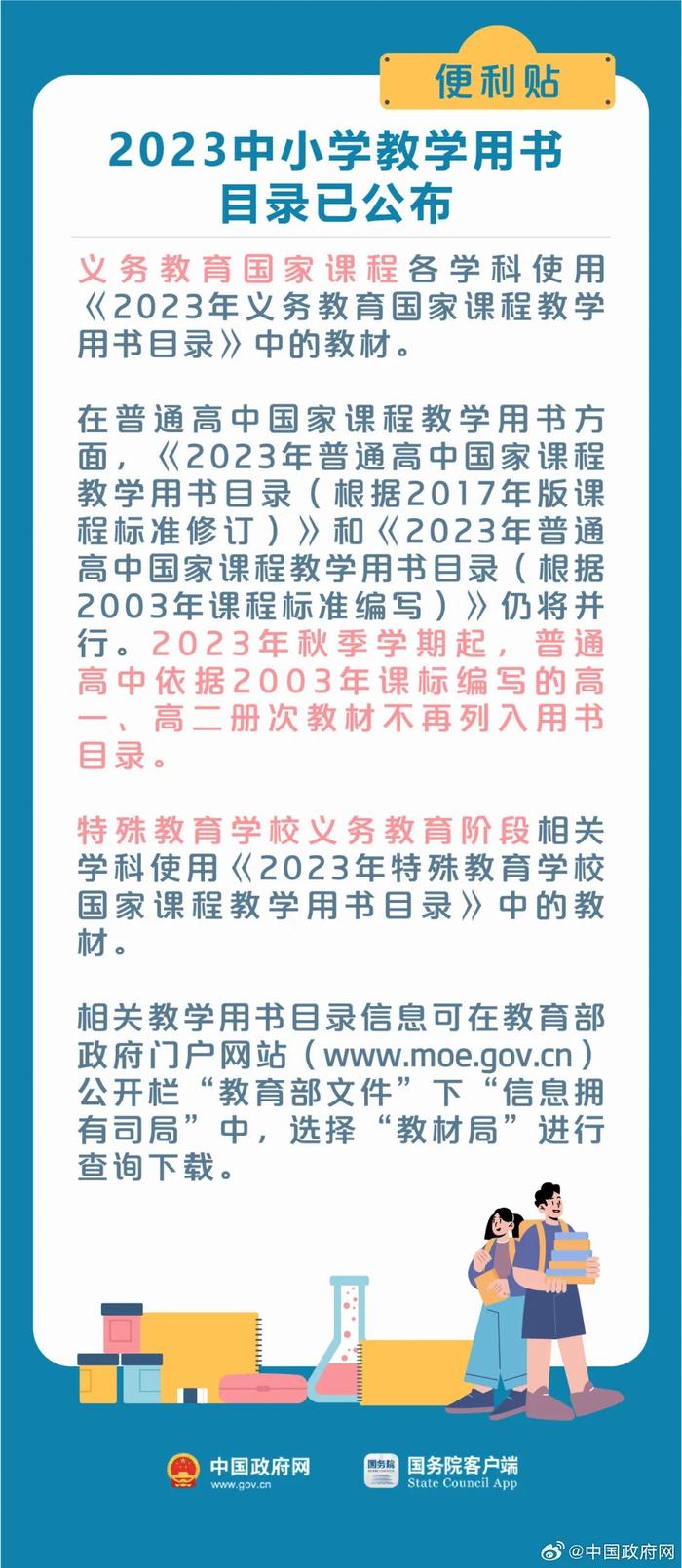 便利贴

2023中小学教学用书目录已公布

义务教育国家课程各学科使用《2023年义务教育国家课程教学用书目录》中的教材。

在普通高中国家课程教学用书方面，《2023年普通高中国家课程教学用书目录（根据2017年版课程标准修订）》和《2023年普通高中国家课程教学用书目录（根据2003年课程标准编写）》仍将并行。2023年秋季学期起，普通高中依据2003年课标编写的高一、高二册次教材不再列入用书目录。

特殊教育学校义务教育阶段相关学科使用《2023年特殊教育学校国家课程教学用书目录》中的教材。

相关教学用书目录信息可在教育部政府门户网站（www.moe.gov.cn）公开栏“教育部文件”下“信息拥有司局”中，选择“教材局”进行查询下载。

中国政府网
www.gov.cn

国务院客户端
State Council App

@中国政府网